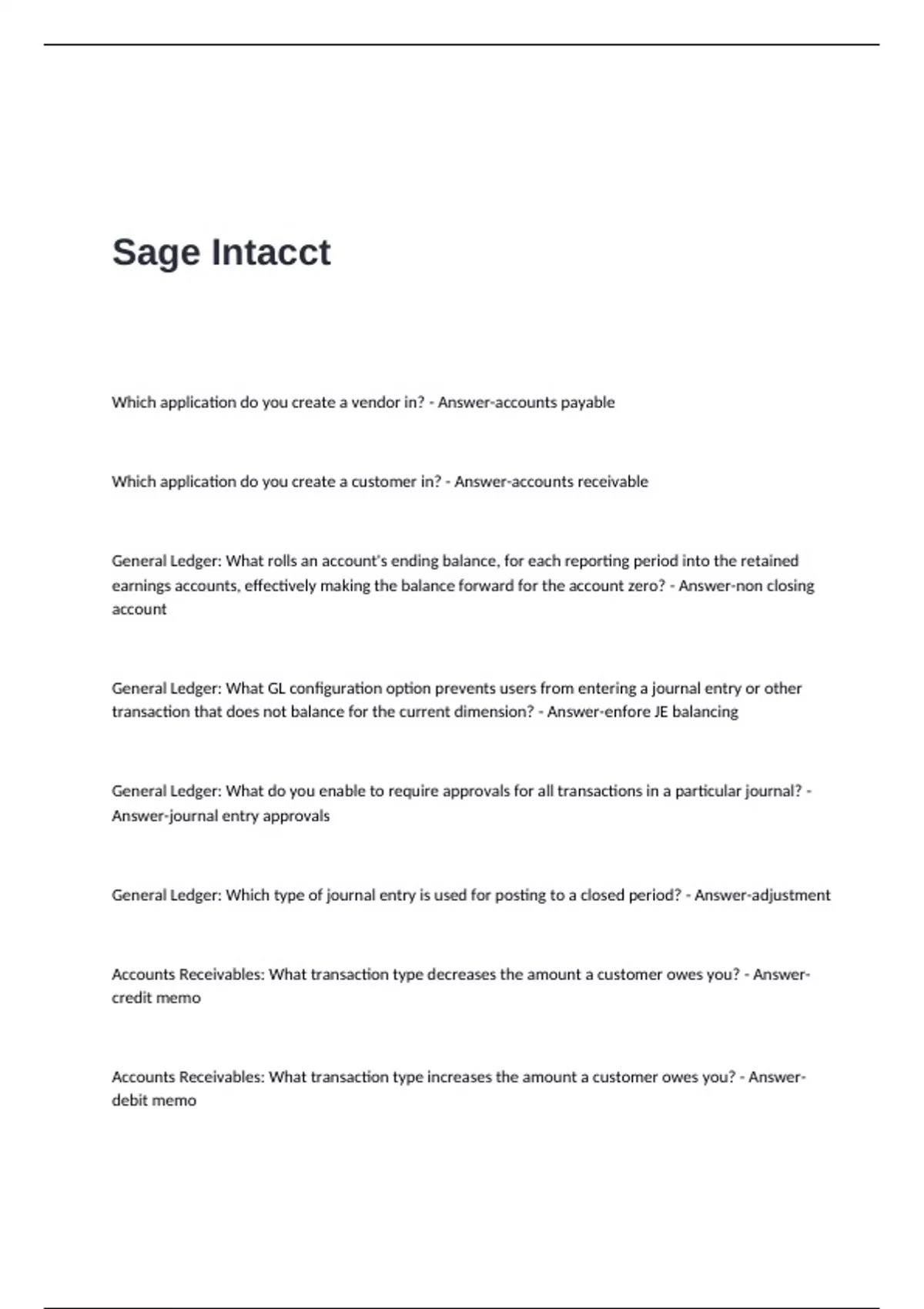 Sage Intacct

Which application do you create a vendor in? - Answer-accounts payable

Which application do you create a customer in? - Answer-accounts receivable

General Ledger: What rolls an account's ending balance, for each reporting period into the retained earnings accounts, effectively making the balance forward for the account zero? - Answer-non closing account

General Ledger: What GL configuration option prevents users from entering a journal entry or other transaction that does not balance for the current dimension? - Answer-enfore JE balancing

General Ledger: What do you enable to require approvals for all transactions in a particular journal? - Answer-journal entry approvals

General Ledger: Which type of journal entry is used for posting to a closed period? - Answer-adjustment

Accounts Receivables: What transaction type decreases the amount a customer owes you? - Answer-credit memo

Accounts Receivables: What transaction type increases the amount a customer owes you? - Answer-debit memo